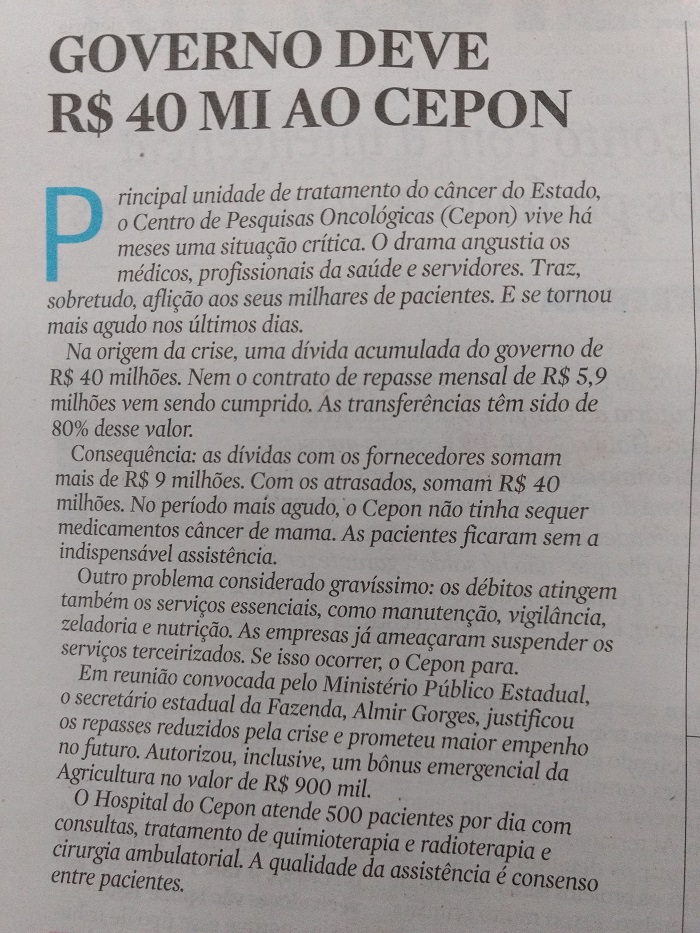 GOVERNO DEVE R$ 40 MI AO CEPON

Principal unidade de tratamento do câncer do Estado, o Centro de Pesquisas Oncológicas (Cepon) vive há meses uma situação crítica. O drama angustia os médicos, profissionais da saúde e servidores. Traz, sobretudo, aflição aos seus milhares de pacientes. E se tornou mais agudo nos últimos dias.

Na origem da crise, uma dívida acumulada do governo de R$ 40 milhões. Nem o contrato de repasse mensal de R$ 5,9 milhões vem sendo cumprido. As transferências têm sido de 80% desse valor.

Consequência: as dívidas com os fornecedores somam mais de R$ 9 milhões. Com os atrasados, somam R$ 40 milhões. No período mais agudo, o Cepon não tinha sequer medicamentos câncer de mama. As pacientes ficaram sem a indispensável assistência.

Outro problema considerado gravíssimo: os débitos atingem também os serviços essenciais, como manutenção, vigilância, zeladoria e nutrição. As empresas já ameaçaram suspender os serviços terceirizados. Se isso ocorrer, o Cepon para.

Em reunião convocada pelo Ministério Público Estadual, o secretário estadual da Fazenda, Almir Gorges, justificou os repasses reduzidos pela crise e prometeu maior empenho no futuro. Autorizou, inclusive, um bônus emergencial da Agricultura no valor de R$ 900 mil.

O Hospital do Cepon atende 500 pacientes por dia com consultas, tratamento de quimioterapia e radioterapia e cirurgia ambulatorial. A qualidade da assistência é consenso entre pacientes.